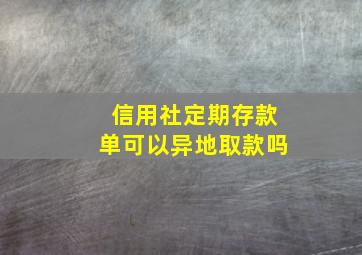 信用社定期存款单可以异地取款吗